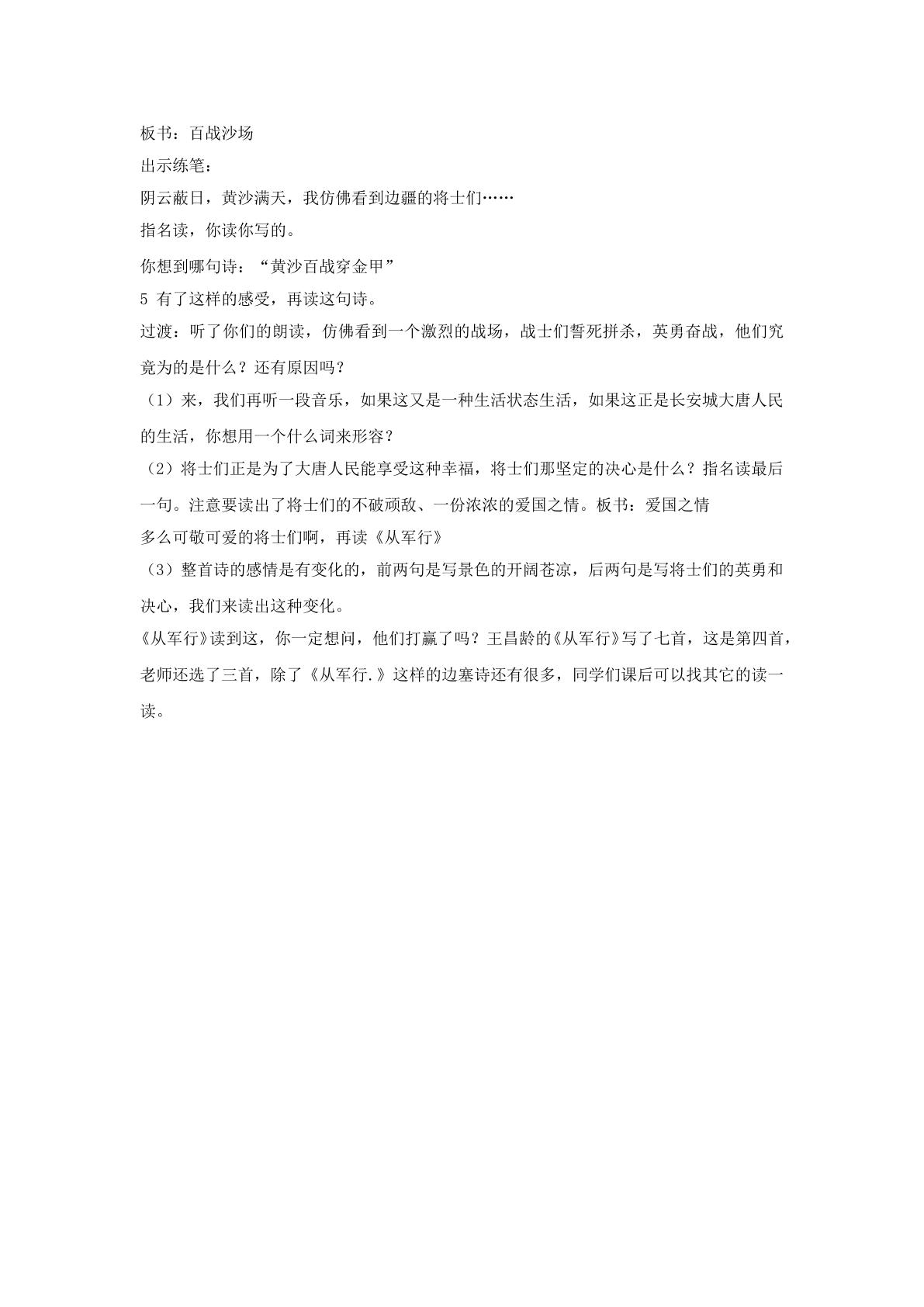 板书：百战沙场

出示练笔：

阴云蔽日，黄沙满天，我仿佛看到边疆的将士们……

指名读，你读你写的。

你想到哪句诗：“黄沙百战穿金甲”

5有了这样的感受，再读这句诗。

过渡：听了你们的朗读，仿佛看到一个激烈的战场，战士们誓死拼杀，英勇奋战，他们究竟为的是什么？还有原因吗？

（1）来，我们再听一段音乐，如果这又是一种生活状态生活，如果这正是长安城大唐人民的生活，你想用一个什么词来形容？

（2）将士们正是为了大唐人民能享受这种幸福，将士们那坚定的决心是什么？指名读最后一句。注意要读出了将士们的不破顽敌、一份浓浓的爱国之情。板书：爱国之情

多么可敬可爱的将士们啊，再读《从军行》

（3）整首诗的感情是有变化的，前两句是写景色的开阔苍凉，后两句是写将士们的英勇和决心，我们来读出这种变化。

《从军行》读到这，你一定想问，他们打赢了吗？王昌龄的《从军行》写了七首，这是第四首，老师还选了三首，除了《从军行.》这样的边塞诗还有很多，同学们课后可以找其它的读一读。